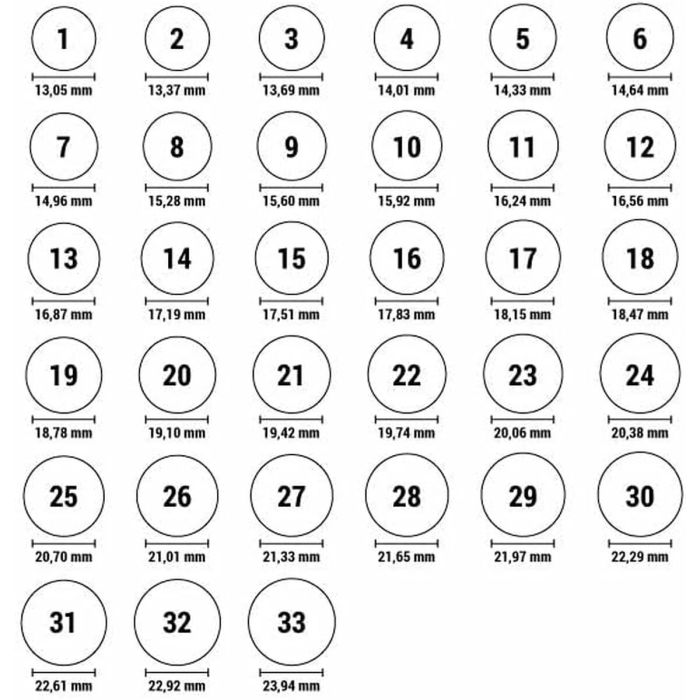 1
13,05 mm

2
13,37 mm

3
13,69 mm

4
14,01 mm

5
14,33 mm

6
14,64 mm

7
14,96 mm

8
15,28 mm

9
15,60 mm

10
15,92 mm

11
16,24 mm

12
16,56 mm

13
16,87 mm

14
17,19 mm

15
17,51 mm

16
17,83 mm

17
18,15 mm

18
18,47 mm

19
18,78 mm

20
19,10 mm

21
19,42 mm

22
19,74 mm

23
20,06 mm

24
20,38 mm

25
20,70 mm

26
21,01 mm

27
21,33 mm

28
21,65 mm

29
21,97 mm

30
22,29 mm

31
22,61 mm

32
22,92 mm

33
23,94 mm